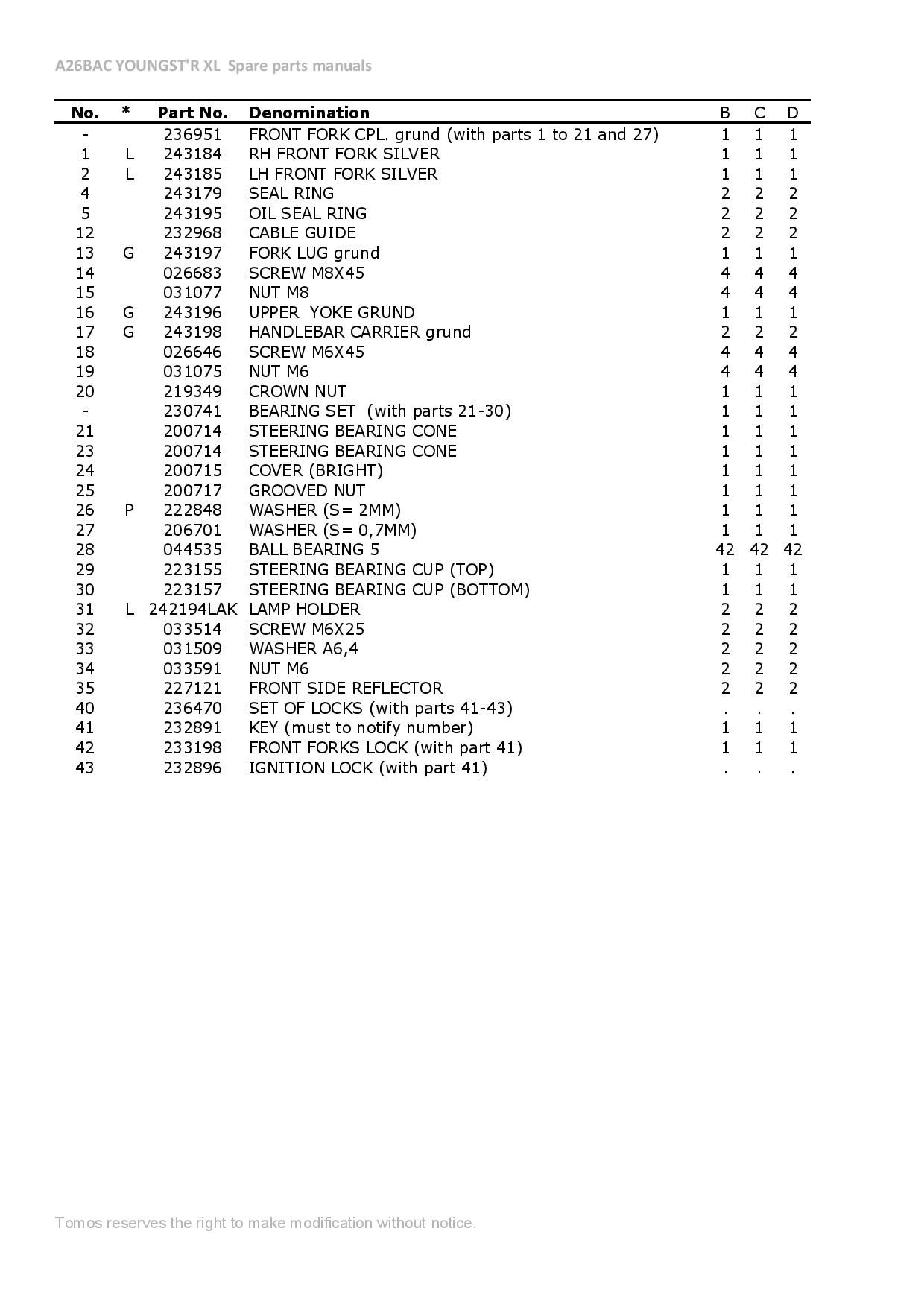 A26BAC YOUNGST'R XL Spare parts manuals

| No. | * | Part No. | Denomination | B | C | D |
|---|---|---|---|---|---|---|
| - | | 236951 | FRONT FORK CPL. grund (with parts 1 to 21 and 27) | 1 | 1 | 1 |
| 1 | L | 243184 | RH FRONT FORK SILVER | 1 | 1 | 1 |
| 2 | L | 243185 | LH FRONT FORK SILVER | 1 | 1 | 1 |
| 4 | | 243179 | SEAL RING | 2 | 2 | 2 |
| 5 | | 243195 | OIL SEAL RING | 2 | 2 | 2 |
| 12 | | 232968 | CABLE GUIDE | 2 | 2 | 2 |
| 13 | G | 243197 | FORK LUG grund | 1 | 1 | 1 |
| 14 | | 026683 | SCREW M8X45 | 4 | 4 | 4 |
| 15 | | 031077 | NUT M8 | 4 | 4 | 4 |
| 16 | G | 243196 | UPPER YOKE GRUND | 1 | 1 | 1 |
| 17 | G | 243198 | HANDLEBAR CARRIER grund | 2 | 2 | 2 |
| 18 | | 026646 | SCREW M6X45 | 4 | 4 | 4 |
| 19 | | 031075 | NUT M6 | 4 | 4 | 4 |
| 20 | | 219349 | CROWN NUT | 1 | 1 | 1 |
| - | | 230741 | BEARING SET (with parts 21-30) | 1 | 1 | 1 |
| 21 | | 200714 | STEERING BEARING CONE | 1 | 1 | 1 |
| 23 | | 200714 | STEERING BEARING CONE | 1 | 1 | 1 |
| 24 | | 200715 | COVER (BRIGHT) | 1 | 1 | 1 |
| 25 | | 200717 | GROOVED NUT | 1 | 1 | 1 |
| 26 | P | 222848 | WASHER (S= 2MM) | 1 | 1 | 1 |
| 27 | | 206701 | WASHER (S= 0,7MM) | 1 | 1 | 1 |
| 28 | | 044535 | BALL BEARING 5 | 42 | 42 | 42 |
| 29 | | 223155 | STEERING BEARING CUP (TOP) | 1 | 1 | 1 |
| 30 | | 223157 | STEERING BEARING CUP (BOTTOM) | 1 | 1 | 1 |
| 31 | L | 242194LAK | LAMP HOLDER | 2 | 2 | 2 |
| 32 | | 033514 | SCREW M6X25 | 2 | 2 | 2 |
| 33 | | 031509 | WASHER A6,4 | 2 | 2 | 2 |
| 34 | | 033591 | NUT M6 | 2 | 2 | 2 |
| 35 | | 227121 | FRONT SIDE REFLECTOR | 2 | 2 | 2 |
| 40 | | 236470 | SET OF LOCKS (with parts 41-43) | . | . | . |
| 41 | | 232891 | KEY (must to notify number) | 1 | 1 | 1 |
| 42 | | 233198 | FRONT FORKS LOCK (with part 41) | 1 | 1 | 1 |
| 43 | | 232896 | IGNITION LOCK (with part 41) | . | . | . |

Tomos reserves the right to make modification without notice.